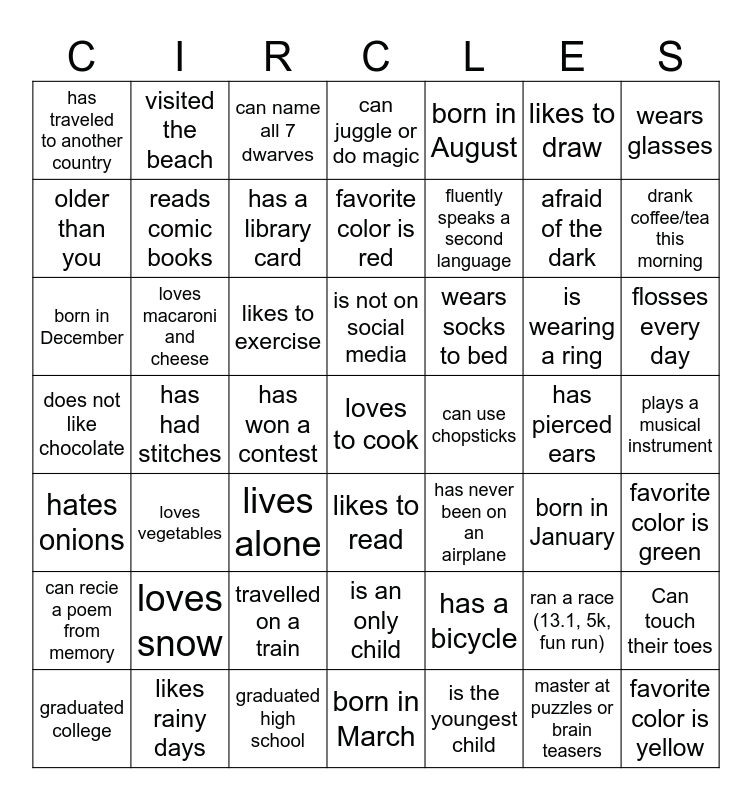 | C | I | R | C | L | E | S |
|---|---|---|---|---|---|---|
| has traveled to another country | visited the beach | can name all 7 dwarves | can juggle or do magic | born in August | likes to draw | wears glasses |
| older than you | reads comic books | has a library card | favorite color is red | fluently speaks a second language | afraid of the dark | drank coffee/tea this morning |
| born in December | loves macaroni and cheese | likes to exercise | is not on social media | wears socks to bed | is wearing a ring | flosses every day |
| does not like chocolate | has had stitches | has won a contest | loves to cook | can use chopsticks | has pierced ears | plays a musical instrument |
| hates onions | loves vegetables | lives alone | likes to read | has never been on an airplane | born in January | favorite color is green |
| can recie a poem from memory | loves snow | travelled on a train | is an only child | has a bicycle | ran a race (13.1, 5k, fun run) | Can touch their toes |
| graduated college | likes rainy days | graduated high school | born in March | is the youngest child | master at puzzles or brain teasers | favorite color is yellow |